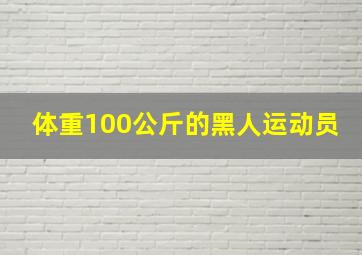 体重100公斤的黑人运动员